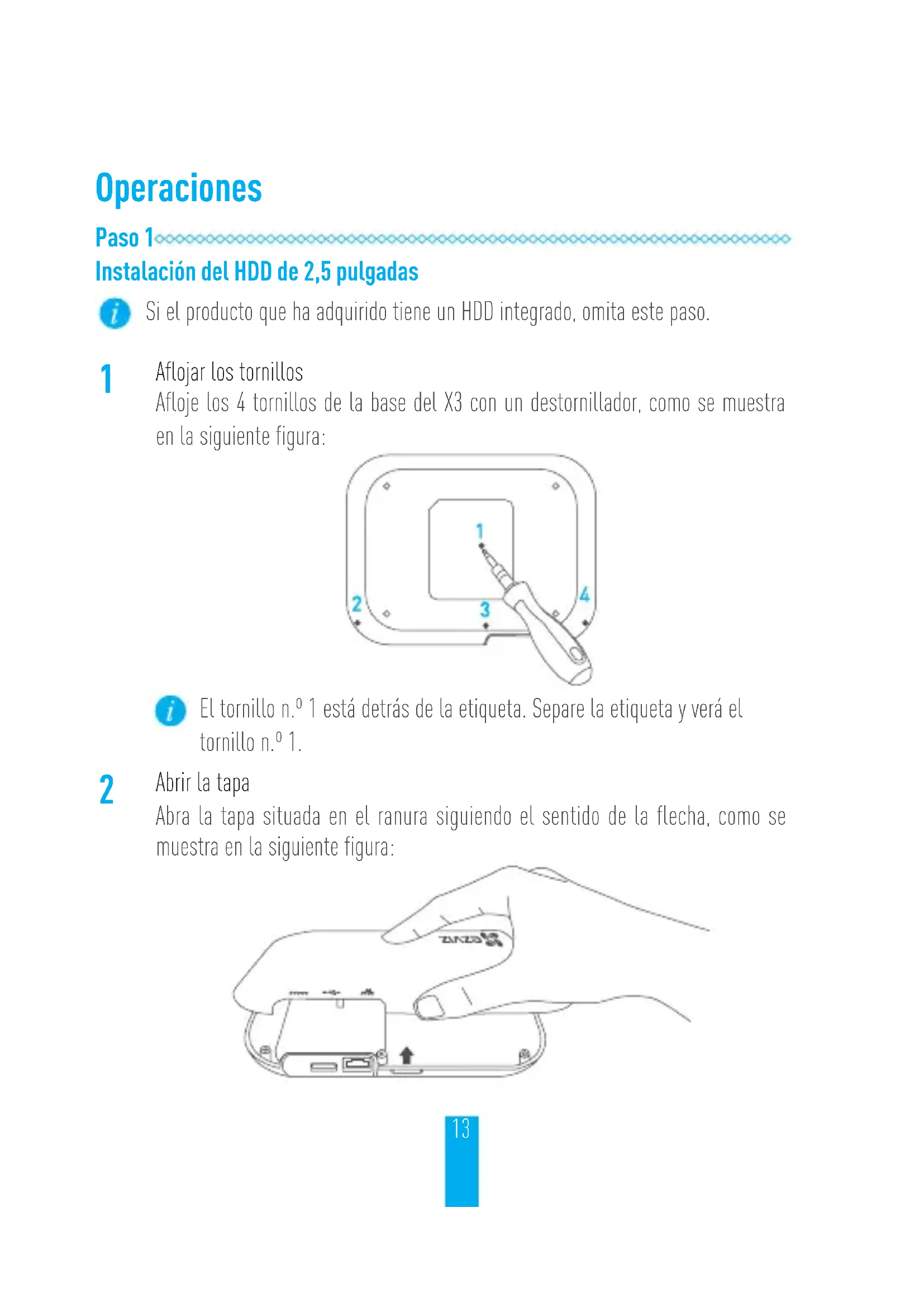 Operaciones

Paso 1

Instalación del HDD de 2,5 pulgadas

Si el producto que ha adquirido tiene un HDD integrado, omita este paso.

1 Aflojar los tornillos
Afloje los 4 tornillos de la base del X3 con un destornillador, como se muestra en la siguiente figura:

1
2
3
4

El tornillo n.º 1 está detrás de la etiqueta. Separe la etiqueta y verá el tornillo n.º 1.

2 Abrir la tapa
Abra la tapa situada en el ranura siguiendo el sentido de la flecha, como se muestra en la siguiente figura:

EZVIZ

13